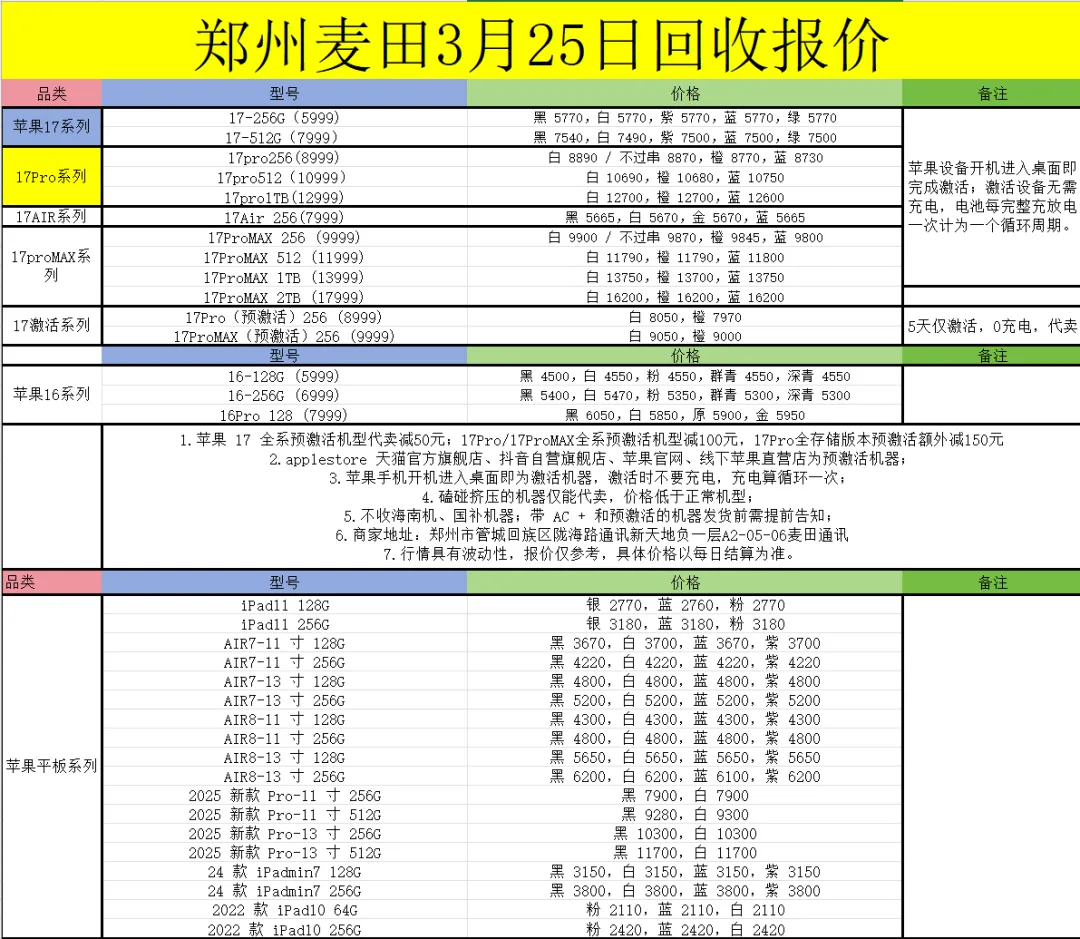 郑州麦田3月25日回收报价

| 品类 | 型号 | 价格 | 备注 |
|---|---|---|---|
| 苹果17系列 | 17-256G (5999) | 黑 5770，白 5770，紫 5770，蓝 5770，绿 5770 | 苹果设备开机进入桌面即完成激活；激活设备无需充电，电池每完整充放电一次计为一个循环周期。 |
| | 17-512G (7999) | 黑 7540，白 7490，紫 7500，蓝 7500，绿 7500 | |
| 17Pro系列 | 17pro256(8999) | 白 8890 / 不过串 8870，橙 8770，蓝 8730 | |
| | 17pro512 (10999) | 白 10690，橙 10680，蓝 10750 | |
| | 17pro1TB(12999) | 白 12700，橙 12700，蓝 12600 | |
| 17AIR系列 | 17Air 256(7999) | 黑 5665，白 5670，金 5670，蓝 5665 | |
| 17proMAX系列 | 17ProMAX 256 (9999) | 白 9900 / 不过串 9870，橙 9845，蓝 9800 | |
| | 17ProMAX 512 (11999) | 白 11790，橙 11790，蓝 11800 | |
| | 17ProMAX 1TB (13999) | 白 13750，橙 13700，蓝 13750 | |
| | 17ProMAX 2TB (17999) | 白 16200，橙 16200，蓝 16200 | |
| 17激活系列 | 17Pro（预激活）256 (8999) | 白 8050，橙 7970 | 5天仅激活，0充电，代卖 |
| | 17ProMAX（预激活）256 (9999) | 白 9050，橙 9000 | |

| | 型号 | 价格 | 备注 |
|---|---|---|---|
| 苹果16系列 | 16-128G (5999) | 黑 4500，白 4550，粉 4550，群青 4550，深青 4550 | |
| | 16-256G (6999) | 黑 5400，白 5470，粉 5350，群青 5300，深青 5300 | |
| | 16Pro 128 (7999) | 黑 6050，白 5850，原 5900，金 5950 | |

1.苹果 17 全系预激活机型代卖减50元；17Pro/17ProMAX全系预激活机型减100元，17Pro全存储版本预激活额外减150元
2.applestore 天猫官方旗舰店、抖音自营旗舰店、苹果官网、线下苹果直营店为预激活机器；
3.苹果手机开机进入桌面即为激活机器，激活时不要充电，充电算循环一次；
4.磕碰挤压的机器仅能代卖，价格低于正常机型；
5.不收海南机、国补机器；带 AC + 和预激活的机器发货前需提前告知；
6.商家地址：郑州市管城回族区陇海路通讯新天地负一层A2-05-06麦田通讯
7.行情具有波动性，报价仅参考，具体价格以每日结算为准。

| 品类 | 型号 | 价格 | 备注 |
|---|---|---|---|
| 苹果平板系列 | iPad11 128G | 银 2770，蓝 2760，粉 2770 | |
| | iPad11 256G | 银 3180，蓝 3180，粉 3180 | |
| | AIR7-11 寸 128G | 黑 3670，白 3700，蓝 3670，紫 3700 | |
| | AIR7-11 寸 256G | 黑 4220，白 4220，蓝 4220，紫 4220 | |
| | AIR7-13 寸 128G | 黑 4800，白 4800，蓝 4800，紫 4800 | |
| | AIR7-13 寸 256G | 黑 5200，白 5200，蓝 5200，紫 5200 | |
| | AIR8-11 寸 128G | 黑 4300，白 4300，蓝 4300，紫 4300 | |
| | AIR8-11 寸 256G | 黑 4800，白 4800，蓝 4800，紫 4800 | |
| | AIR8-13 寸 128G | 黑 5650，白 5650，蓝 5650，紫 5650 | |
| | AIR8-13 寸 256G | 黑 6200，白 6200，蓝 6100，紫 6200 | |
| | 2025 新款 Pro-11 寸 256G | 黑 7900，白 7900 | |
| | 2025 新款 Pro-11 寸 512G | 黑 9280，白 9300 | |
| | 2025 新款 Pro-13 寸 256G | 黑 10300，白 10300 | |
| | 2025 新款 Pro-13 寸 512G | 黑 11700，白 11700 | |
| | 24 款 iPadmin7 128G | 黑 3150，白 3150，蓝 3150，紫 3150 | |
| | 24 款 iPadmin7 256G | 黑 3800，白 3800，蓝 3800，紫 3800 | |
| | 2022 款 iPad10 64G | 粉 2110，蓝 2110，白 2110 | |
| | 2022 款 iPad10 256G | 粉 2420，蓝 2420，白 2420 | |